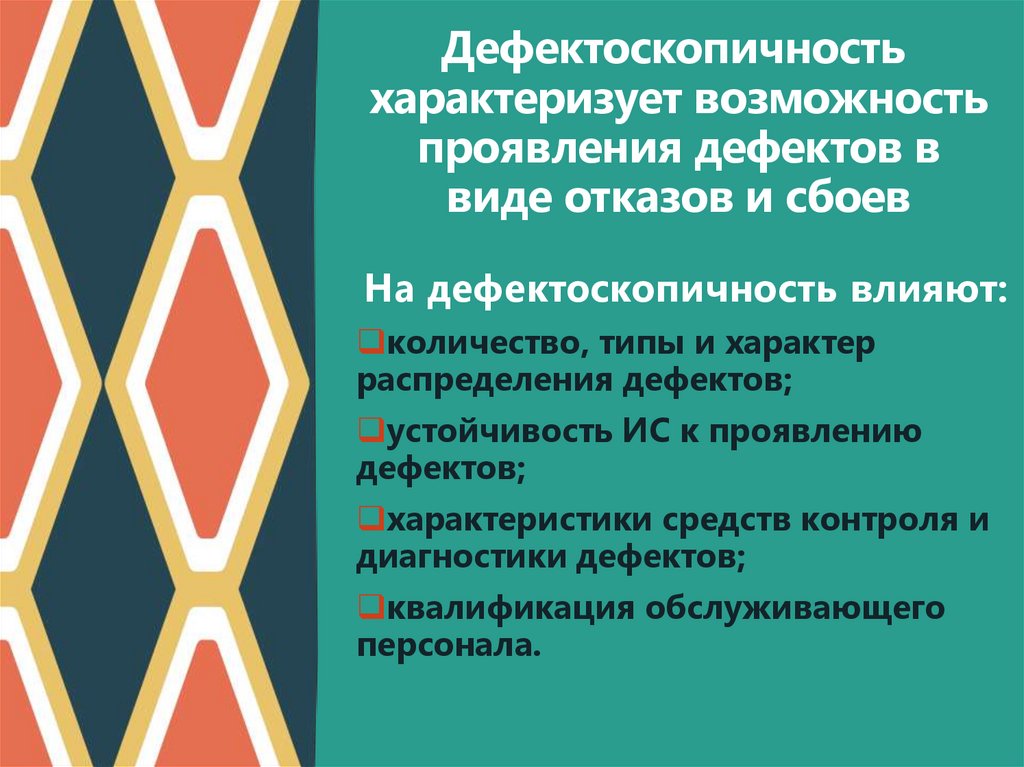 Дефектоскопичность характеризует возможность проявления дефектов в виде отказов и сбоев

На дефектоскопичность влияют:

❑количество, типы и характер распределения дефектов;

❑устойчивость ИС к проявлению дефектов;

❑характеристики средств контроля и диагностики дефектов;

❑квалификация обслуживающего персонала.